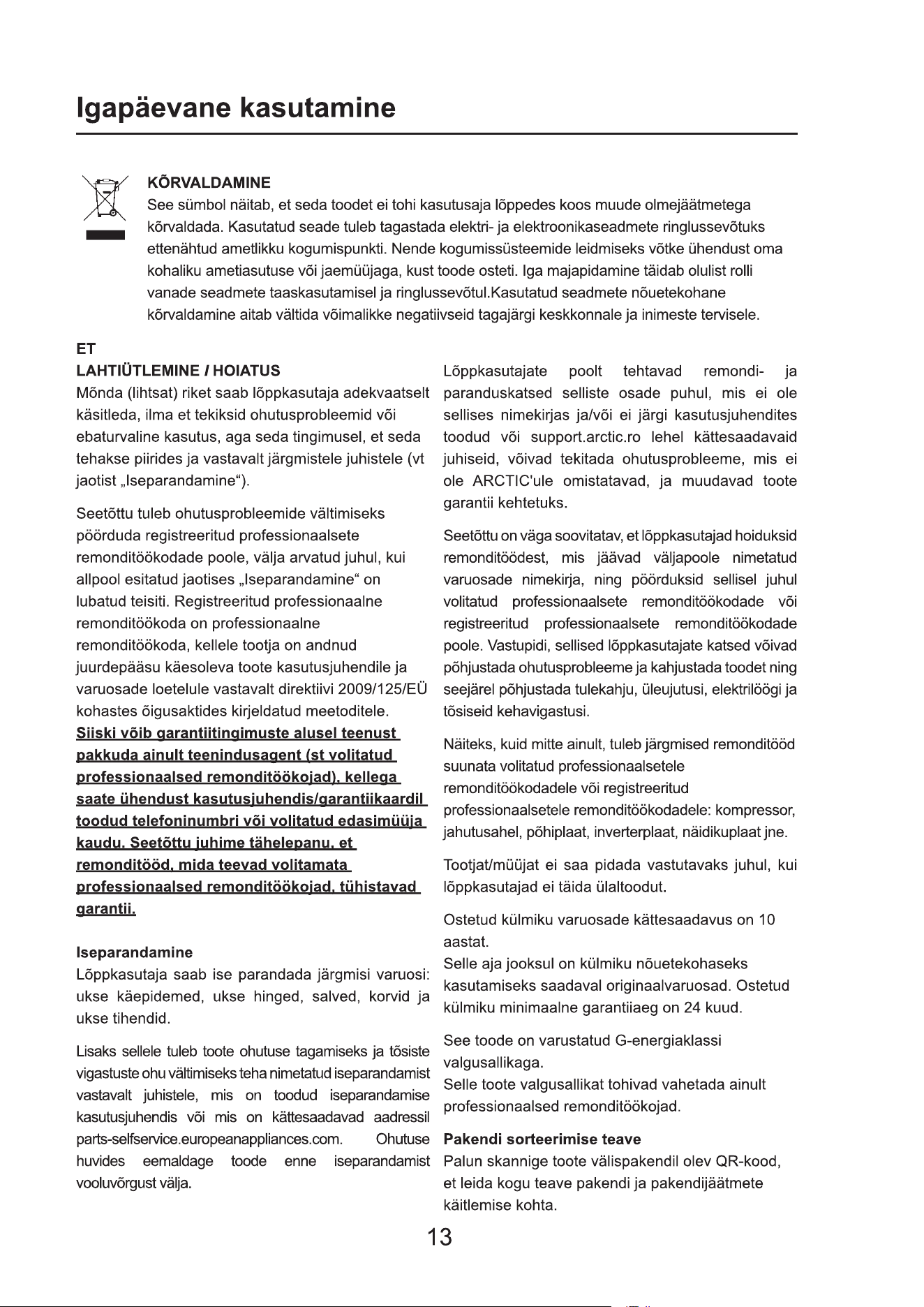 Igapäevane kasutamine

KÕRVALDAMINE
See sümbol näitab, et seda toodet ei tohi kasutusaja lõppedes koos muude olmejäätmetega kõrvaldada. Kasutatud seade tuleb tagastada elektri- ja elektroonikaseadmete ringlussevõtuks ettenähtud ametlikku kogumispunkti. Nende kogumissüsteemide leidmiseks võtke ühendust oma kohaliku ametiasutuse või jaemüüjaga, kust toode osteti. Iga majapidamine täidab olulist rolli vanade seadmete taaskasutamisel ja ringlussevõtul.Kasutatud seadmete nõuetekohane kõrvaldamine aitab vältida võimalikke negatiivseid tagajärgi keskkonnale ja inimeste tervisele.

ET
LAHTIÜTLEMINE / HOIATUS
Mõnda (lihtsat) riket saab lõppkasutaja adekvaatselt käsitleda, ilma et tekiksid ohutusprobleemid või ebaturvaline kasutus, aga seda tingimusel, et seda tehakse piirides ja vastavalt järgmistele juhistele (vt jaotist „Iseparandamine“).

Seetõttu tuleb ohutusprobleemide vältimiseks pöörduda registreeritud professionaalsete remonditöökodade poole, välja arvatud juhul, kui allpool esitatud jaotises „Iseparandamine“ on lubatud teisiti. Registreeritud professionaalne remonditöökoda on professionaalne remonditöökoda, kellele tootja on andnud juurdepääsu käesoleva toote kasutusjuhendile ja varuosade loetelule vastavalt direktiivi 2009/125/EÜ kohastes õigusaktides kirjeldatud meetoditele.
Siiski võib garantiitingimuste alusel teenust pakkuda ainult teenindusagent (st volitatud professionaalsed remonditöökojad), kellega saate ühendust kasutusjuhendis/garantiikaardil toodud telefoninumbri või volitatud edasimüüja kaudu. Seetõttu juhime tähelepanu, et remonditööd, mida teevad volitamata professionaalsed remonditöökojad, tühistavad garantii.

Iseparandamine
Lõppkasutaja saab ise parandada järgmisi varuosi: ukse käepidemed, ukse hinged, salved, korvid ja ukse tihendid.

Lisaks sellele tuleb toote ohutuse tagamiseks ja tõsiste vigastuste ohu vältimiseks teha nimetatud iseparandamist vastavalt juhistele, mis on toodud iseparandamise kasutusjuhendis või mis on kättesaadavad aadressil parts-selfservice.europeanappliances.com. Ohutuse huvides eemaldage toode enne iseparandamist vooluvõrgust välja.

Lõppkasutajate poolt tehtavad remondi- ja paranduskatsed selliste osade puhul, mis ei ole sellises nimekirjas ja/või ei järgi kasutusjuhendites toodud või support.arctic.ro lehel kättesaadavaid juhiseid, võivad tekitada ohutusprobleeme, mis ei ole ARCTIC'ule omistatavad, ja muudavad toote garantii kehtetuks.

Seetõttu on väga soovitatav, et lõppkasutajad hoiduksid remonditöödest, mis jäävad väljapoole nimetatud varuosade nimekirja, ning pöörduksid sellisel juhul volitatud professionaalsete remonditöökodade või registreeritud professionaalsete remonditöökodade poole. Vastupidi, sellised lõppkasutajate katsed võivad põhjustada ohutusprobleeme ja kahjustada toodet ning seejärel põhjustada tulekahju, üleujutusi, elektrilöögi ja tõsiseid kehavigastusi.

Näiteks, kuid mitte ainult, tuleb järgmised remonditööd suunata volitatud professionaalsetele remonditöökodadele või registreeritud professionaalsetele remonditöökodadele: kompressor, jahutusahel, põhiplaat, inverterplaat, näidikuplaat jne.

Tootjat/müüjat ei saa pidada vastutavaks juhul, kui lõppkasutajad ei täida ülaltoodut.

Ostetud külmiku varuosade kättesaadavus on 10 aastat.
Selle aja jooksul on külmiku nõuetekohaseks kasutamiseks saadaval originaalvaruosad. Ostetud külmiku minimaalne garantiiaeg on 24 kuud.

See toode on varustatud G-energiaklassi valgusallikaga.
Selle toote valgusallikat tohivad vahetada ainult professionaalsed remonditöökojad.

Pakendi sorteerimise teave
Palun skannige toote välispakendil olev QR-kood, et leida kogu teave pakendi ja pakendijäätmete käitlemise kohta.

13